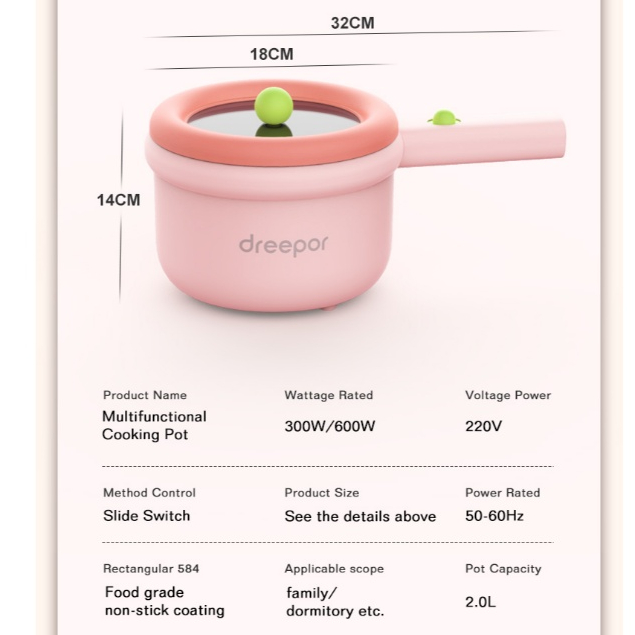 32CM

18CM

14CM

dreepor

Product Name
Multifunctional Cooking Pot

Wattage Rated
300W/600W

Voltage Power
220V

Method Control
Slide Switch

Product Size
See the details above

Power Rated
50-60Hz

Rectangular 584
Food grade non-stick coating

Applicable scope
family/ dormitory etc.

Pot Capacity
2.0L